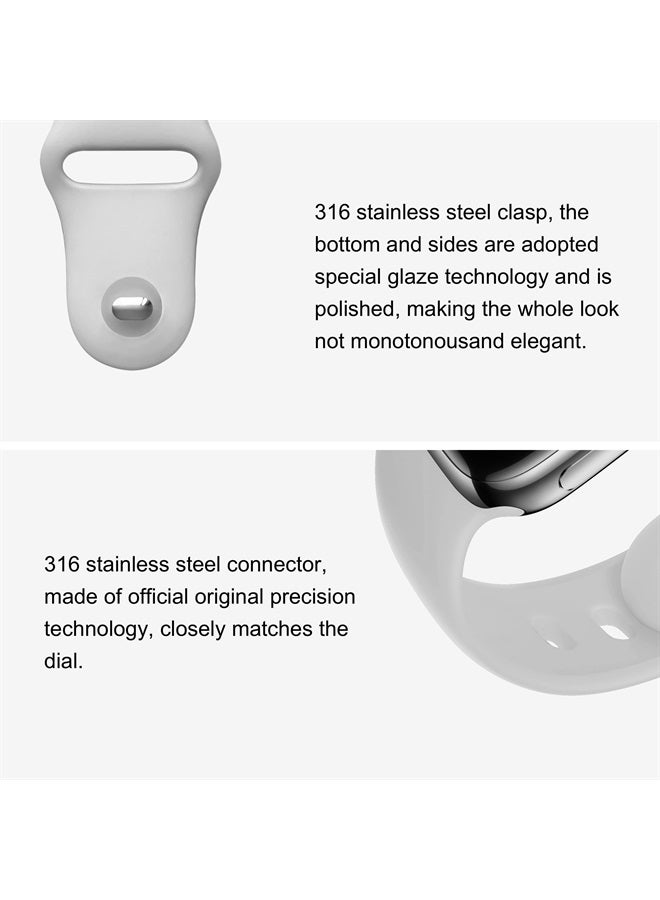 316 stainless steel clasp, the bottom and sides are adopted special glaze technology and is polished, making the whole look not monotonousand elegant.

316 stainless steel connector, made of official original precision technology, closely matches the dial.